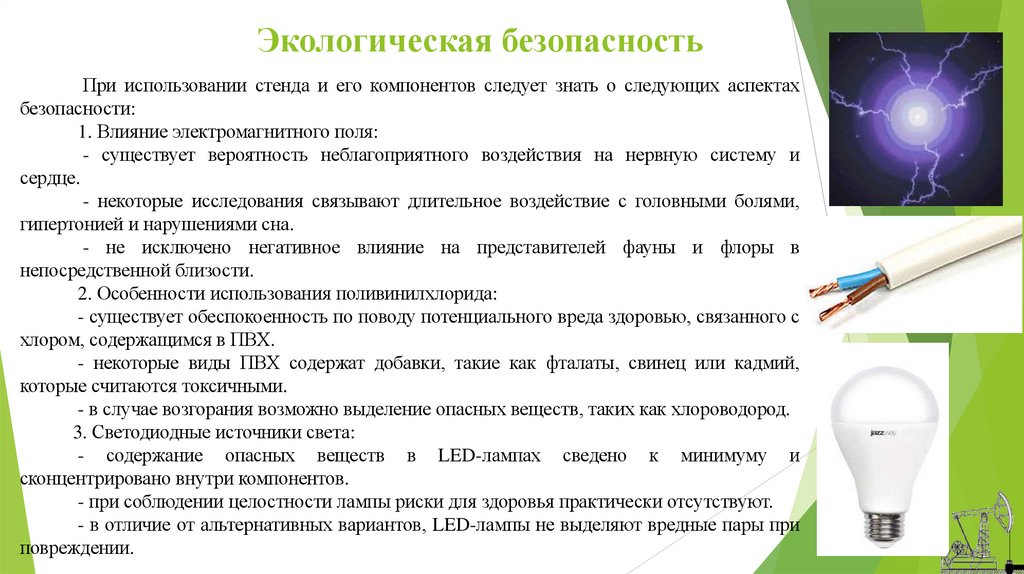 Экологическая безопасность

При использовании стенда и его компонентов следует знать о следующих аспектах безопасности:

1. Влияние электромагнитного поля:

- существует вероятность неблагоприятного воздействия на нервную систему и сердце.

- некоторые исследования связывают длительное воздействие с головными болями, гипертонией и нарушениями сна.

- не исключено негативное влияние на представителей фауны и флоры в непосредственной близости.

2. Особенности использования поливинилхлорида:

- существует обеспокоенность по поводу потенциального вреда здоровью, связанного с хлором, содержащимся в ПВХ.

- некоторые виды ПВХ содержат добавки, такие как фталаты, свинец или кадмий, которые считаются токсичными.

- в случае возгорания возможно выделение опасных веществ, таких как хлороводород.

3. Светодиодные источники света:

- содержание опасных веществ в LED-лампах сведено к минимуму и сконцентрировано внутри компонентов.

- при соблюдении целостности лампы риски для здоровья практически отсутствуют.

- в отличие от альтернативных вариантов, LED-лампы не выделяют вредные пары при повреждении.

jazzway